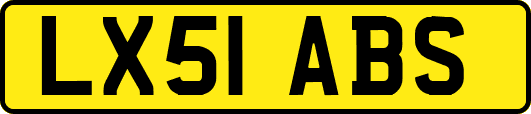 LX51 ABS